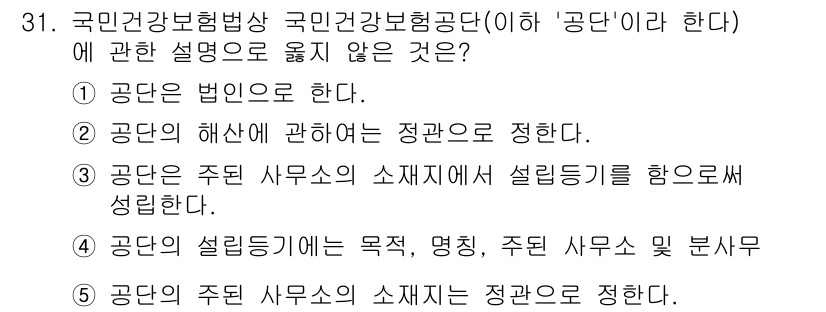 31. 국민건강보험법상 국민건강보험공단(이하 '공단'이라 한다)에 관한 설명으로 옳지 않은 것은?

① 공단은 법인으로 한다.

② 공단의 해산에 관하여는 정관으로 정한다.

③ 공단은 주된 사무소의 소재지에서 설립등기를 함으로써 성립한다.

④ 공단의 설립등기에는 목적, 명칭, 주된 사무소 및 분사무

⑤ 공단의 주된 사무소의 소재지는 정관으로 정한다.